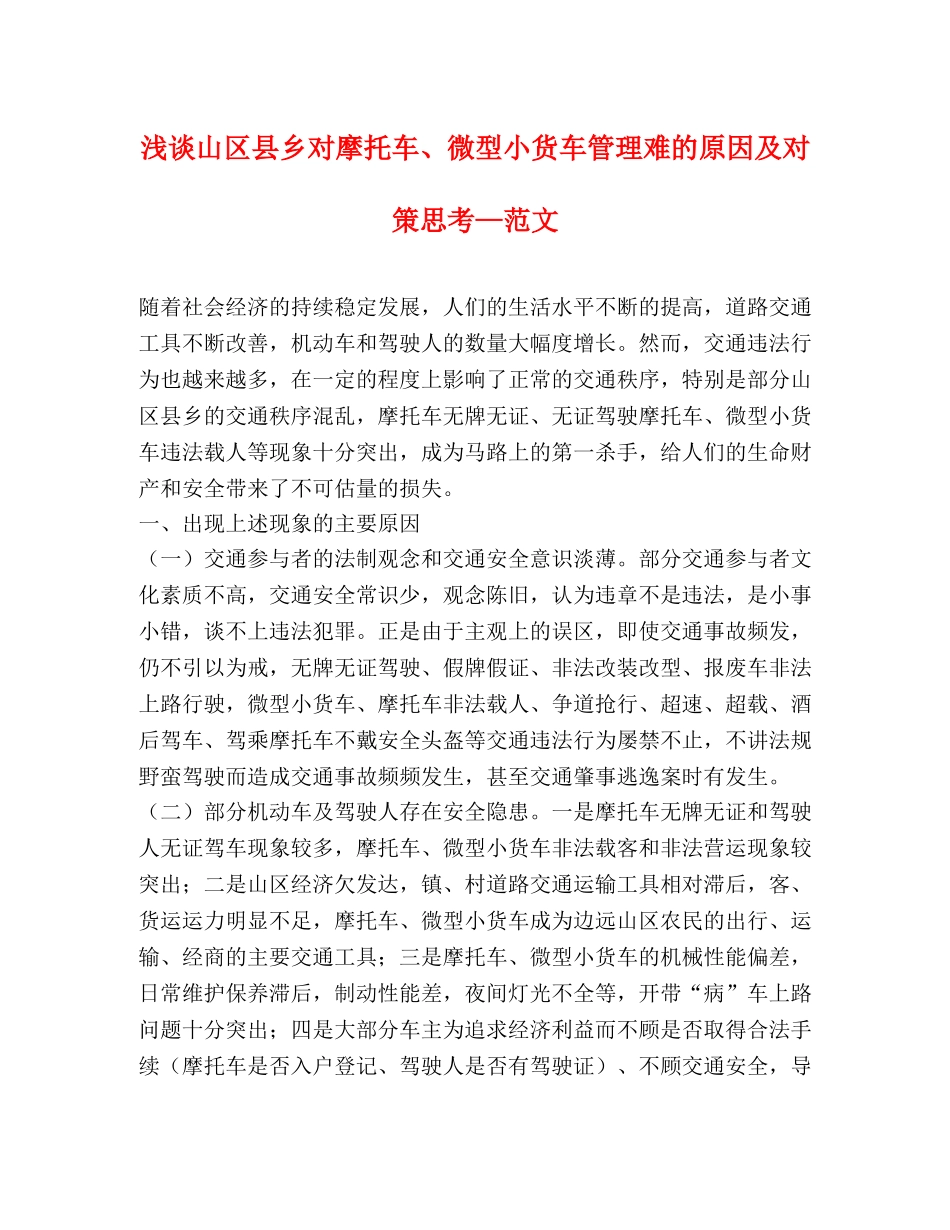 浅谈山区县乡对摩托车、微型小货车管理难的原因及对策思考—范文

随着社会经济的持续稳定发展，人们的生活水平不断的提高，道路交通工具不断改善，机动车和驾驶人的数量大幅度增长。然而，交通违法行为也越来越多，在一定的程度上影响了正常的交通秩序，特别是部分山区县乡的交通秩序混乱，摩托车无牌无证、无证驾驶摩托车、微型小货车违法载人等现象十分突出，成为马路上的第一杀手，给人们的生命财产和安全带来了不可估量的损失。

一、出现上述现象的主要原因

（一）交通参与者的法制观念和交通安全意识淡薄。部分交通参与者文化素质不高，交通安全常识少，观念陈旧，认为违章不是违法，是小事小错，谈不上违法犯罪。正是由于主观上的误区，即使交通事故频发，仍不引以为戒，无牌无证驾驶、假牌假证、非法改装改型、报废车非法上路行驶，微型小货车、摩托车非法载人、争道抢行、超速、超载、酒后驾车、驾乘摩托车不戴安全头盔等交通违法行为屡禁不止，不讲法规野蛮驾驶而造成交通事故频频发生，甚至交通肇事逃逸案时有发生。

（二）部分机动车及驾驶人存在安全隐患。一是摩托车无牌无证和驾驶人无证驾车现象较多，摩托车、微型小货车非法载客和非法营运现象较突出；二是山区经济欠发达，镇、村道路交通运输工具相对滞后，客、货运运力明显不足，摩托车、微型小货车成为边远山区农民的出行、运输、经商的主要交通工具；三是摩托车、微型小货车的机械性能偏差，日常维护保养滞后，制动性能差，夜间灯光不全等，开带“病”车上路问题十分突出；四是大部分车主为追求经济利益而不顾是否取得合法手续（摩托车是否入户登记、驾驶人是否有驾驶证）、不顾交通安全，导